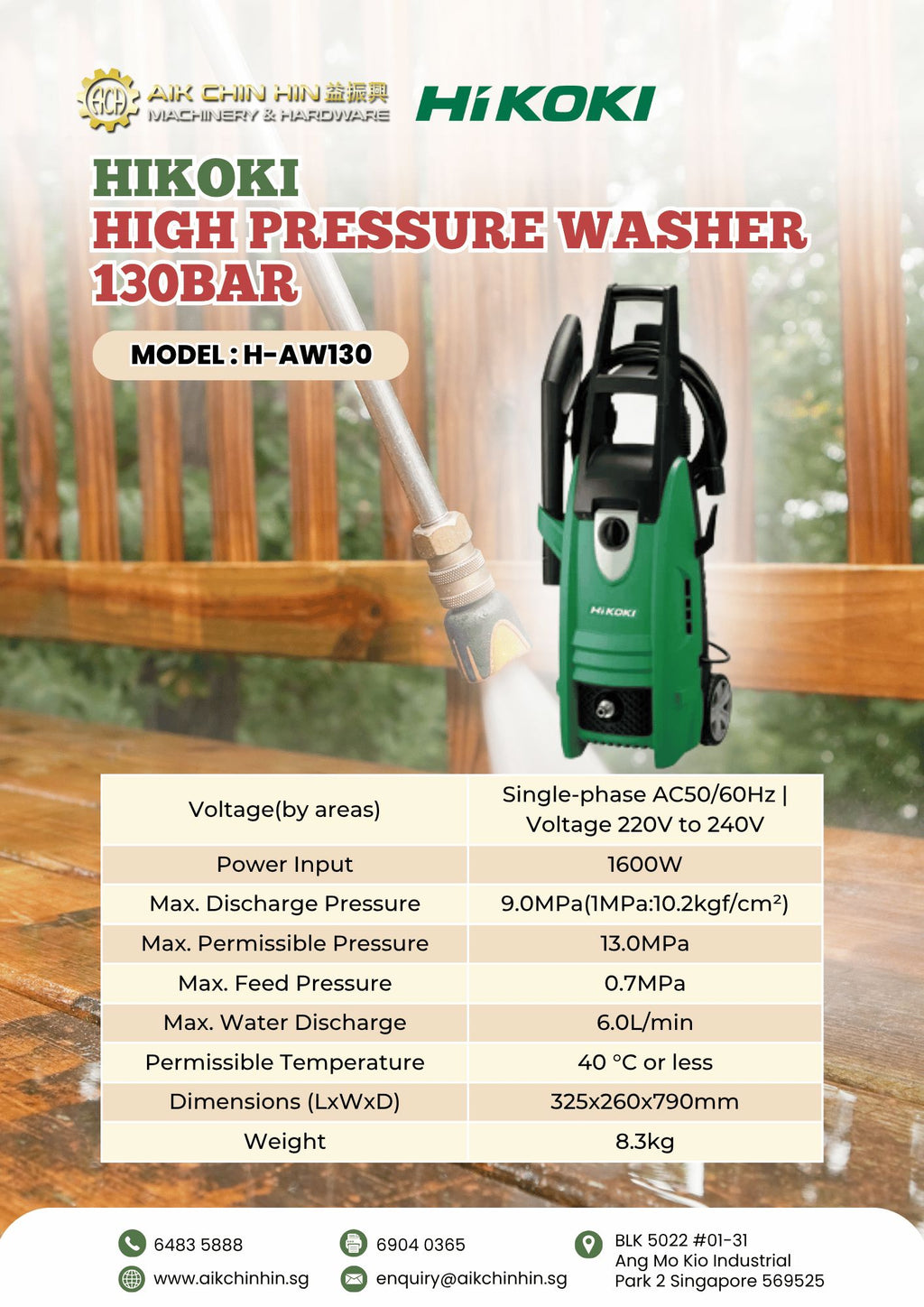 ACH AIK CHIN HIN 益振興
MACHINERY & HARDWARE

HiKOKI

HIKOKI
HIGH PRESSURE WASHER
130BAR

MODEL : H-AW130

HiKOKI

| Voltage(by areas) | Single-phase AC50/60Hz \| Voltage 220V to 240V |
|---|---|
| Power Input | 1600W |
| Max. Discharge Pressure | 9.0MPa(1MPa:10.2kgf/cm²) |
| Max. Permissible Pressure | 13.0MPa |
| Max. Feed Pressure | 0.7MPa |
| Max. Water Discharge | 6.0L/min |
| Permissible Temperature | 40 °C or less |
| Dimensions (LxWxD) | 325x260x790mm |
| Weight | 8.3kg |

6483 5888
www.aikchinhin.sg

6904 0365
enquiry@aikchinhin.sg

BLK 5022 #01-31
Ang Mo Kio Industrial
Park 2 Singapore 569525